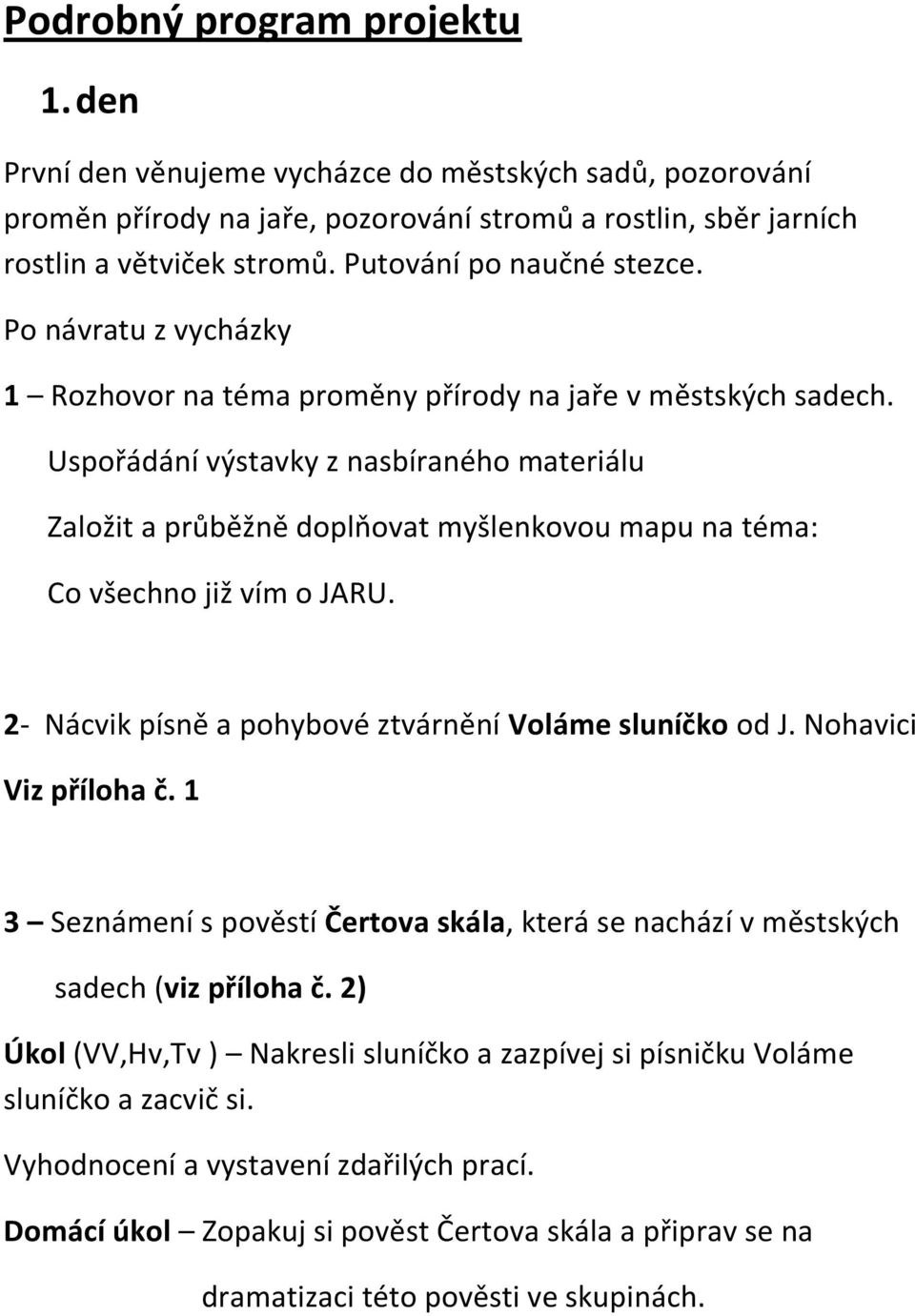 Podrobný program projektu

1. den

První den věnujeme vycházce do městských sadů, pozorování proměn přírody na jaře, pozorování stromů a rostlin, sběr jarních rostlin a větviček stromů. Putování po naučné stezce.

Po návratu z vycházky

1 – Rozhovor na téma proměny přírody na jaře v městských sadech.

Uspořádání výstavky z nasbíraného materiálu

Založit a průběžně doplňovat myšlenkovou mapu na téma:

Co všechno již vím o JARU.

2- Nácvik písně a pohybové ztvárnění Voláme sluníčko od J. Nohavici

Viz příloha č. 1

3 – Seznámení s pověstí Čertova skála, která se nachází v městských sadech (viz příloha č. 2)

Úkol (VV,Hv,Tv ) – Nakresli sluníčko a zazpívej si písničku Voláme sluníčko a zacvič si.

Vyhodnocení a vystavení zdařilých prací.

Domácí úkol – Zopakuj si pověst Čertova skála a připrav se na dramatizaci této pověsti ve skupinách.